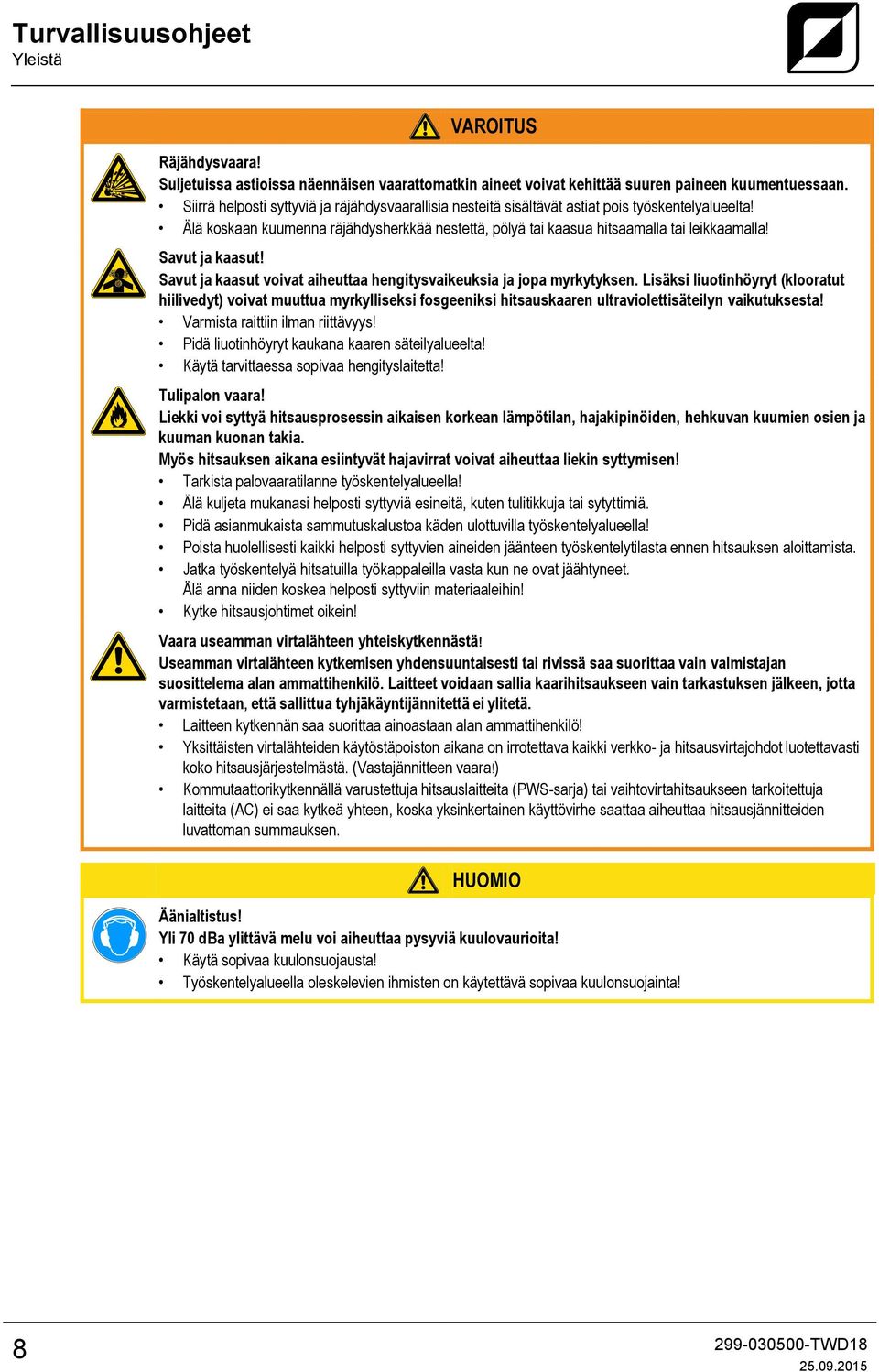 Turvallisuusohjeet
Yleistä

VAROITUS

Räjähdysvaara!
Suljetuissa astioissa näennäisen vaarattomatkin aineet voivat kehittää suuren paineen kuumentuessaan.
• Siirrä helposti syttyviä ja räjähdysvaarallisia nesteitä sisältävät astiat pois työskentelyalueelta!
• Älä koskaan kuumenna räjähdysherkkää nestettä, pölyä tai kaasua hitsaamalla tai leikkaamalla!

Savut ja kaasut!
Savut ja kaasut voivat aiheuttaa hengitysvaikeuksia ja jopa myrkytyksen. Lisäksi liuotinhöyryt (klooratut hiilivedyt) voivat muuttua myrkylliseksi fosgeeniksi hitsauskaaren ultraviolettisäteilyn vaikutuksesta!
• Varmista raittiin ilman riittävyys!
• Pidä liuotinhöyryt kaukana kaaren säteilyalueelta!
• Käytä tarvittaessa sopivaa hengityslaitetta!

Tulipalon vaara!
Liekki voi syttyä hitsausprosessin aikaisen korkean lämpötilan, hajakipinöiden, hehkuvan kuumien osien ja kuuman kuonan takia.
Myös hitsauksen aikana esiintyvät hajavirrat voivat aiheuttaa liekin syttymisen!
• Tarkista palovaaratilanne työskentelyalueella!
• Älä kuljeta mukanasi helposti syttyviä esineitä, kuten tulitikkuja tai sytyttimiä.
• Pidä asianmukaista sammutuskalustoa käden ulottuvilla työskentelyalueella!
• Poista huolellisesti kaikki helposti syttyvien aineiden jäänteen työskentelytilasta ennen hitsauksen aloittamista.
• Jatka työskentelyä hitsatuilla työkappaleilla vasta kun ne ovat jäähtyneet. Älä anna niiden koskea helposti syttyviin materiaaleihin!
• Kytke hitsausjohtimet oikein!

Vaara useamman virtalähteen yhteiskytkennästä!
Useamman virtalähteen kytkemisen yhdensuuntaisesti tai rivissä saa suorittaa vain valmistajan suosittelema alan ammattihenkilö. Laitteet voidaan sallia kaarihitsaukseen vain tarkastuksen jälkeen, jotta varmistetaan, että sallittua tyhjäkäyntijännitettä ei ylitetä.
• Laitteen kytkennän saa suorittaa ainoastaan alan ammattihenkilö!
• Yksittäisten virtalähteiden käytöstäpoiston aikana on irrotettava kaikki verkko- ja hitsausvirtajohdot luotettavasti koko hitsausjärjestelmästä. (Vastajännitteen vaara!)
• Kommutaattorikytkennällä varustettuja hitsauslaitteita (PWS-sarja) tai vaihtovirtahitsaukseen tarkoitettuja laitteita (AC) ei saa kytkeä yhteen, koska yksinkertainen käyttövirhe saattaa aiheuttaa hitsausjännitteiden luvattoman summauksen.

HUOMIO

Äänialtistus!
Yli 70 dBa ylittävä melu voi aiheuttaa pysyviä kuulovaurioita!
• Käytä sopivaa kuulonsuojausta!
• Työskentelyalueella oleskelevien ihmisten on käytettävä sopivaa kuulonsuojainta!

8
299-030500-TWD18
25.09.2015